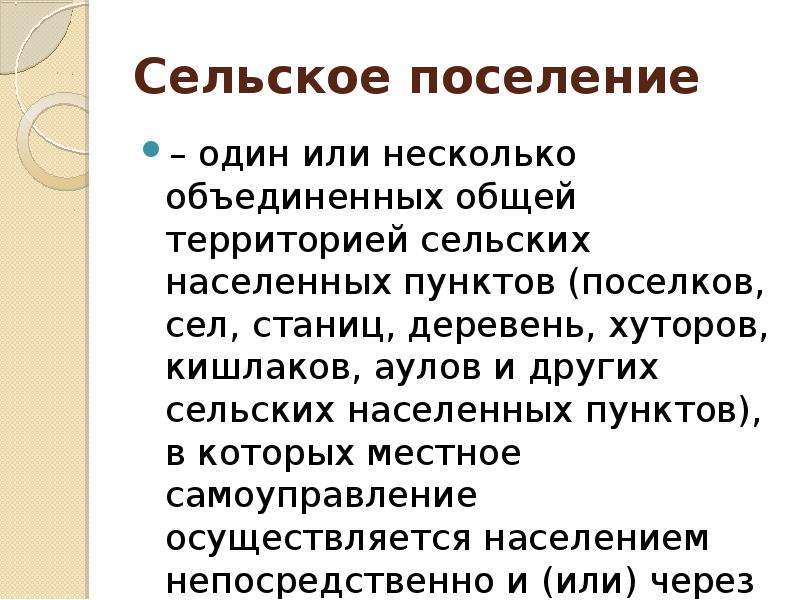 Сельское поселение

– один или несколько объединенных общей территорией сельских населенных пунктов (поселков, сел, станиц, деревень, хуторов, кишлаков, аулов и других сельских населенных пунктов), в которых местное самоуправление осуществляется населением непосредственно и (или) через